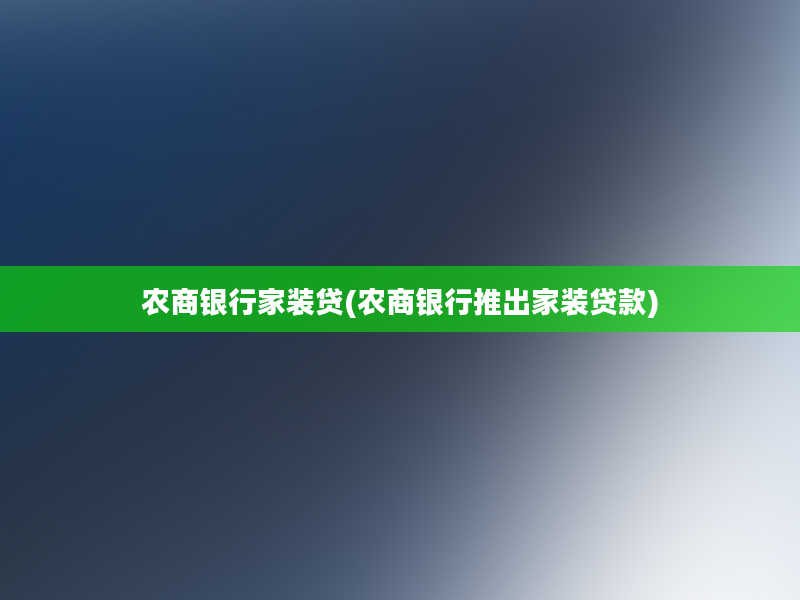 农商银行家装贷(农商银行推出家装贷款)